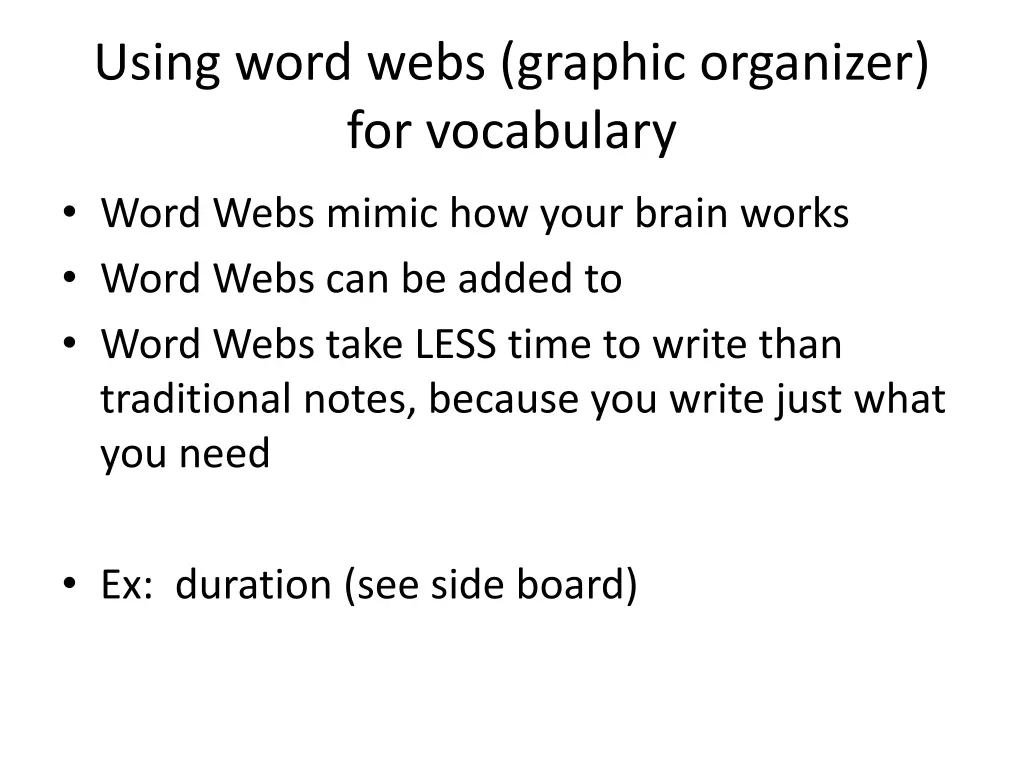 Using word webs (graphic organizer) for vocabulary

• Word Webs mimic how your brain works
• Word Webs can be added to
• Word Webs take LESS time to write than traditional notes, because you write just what you need

• Ex: duration (see side board)